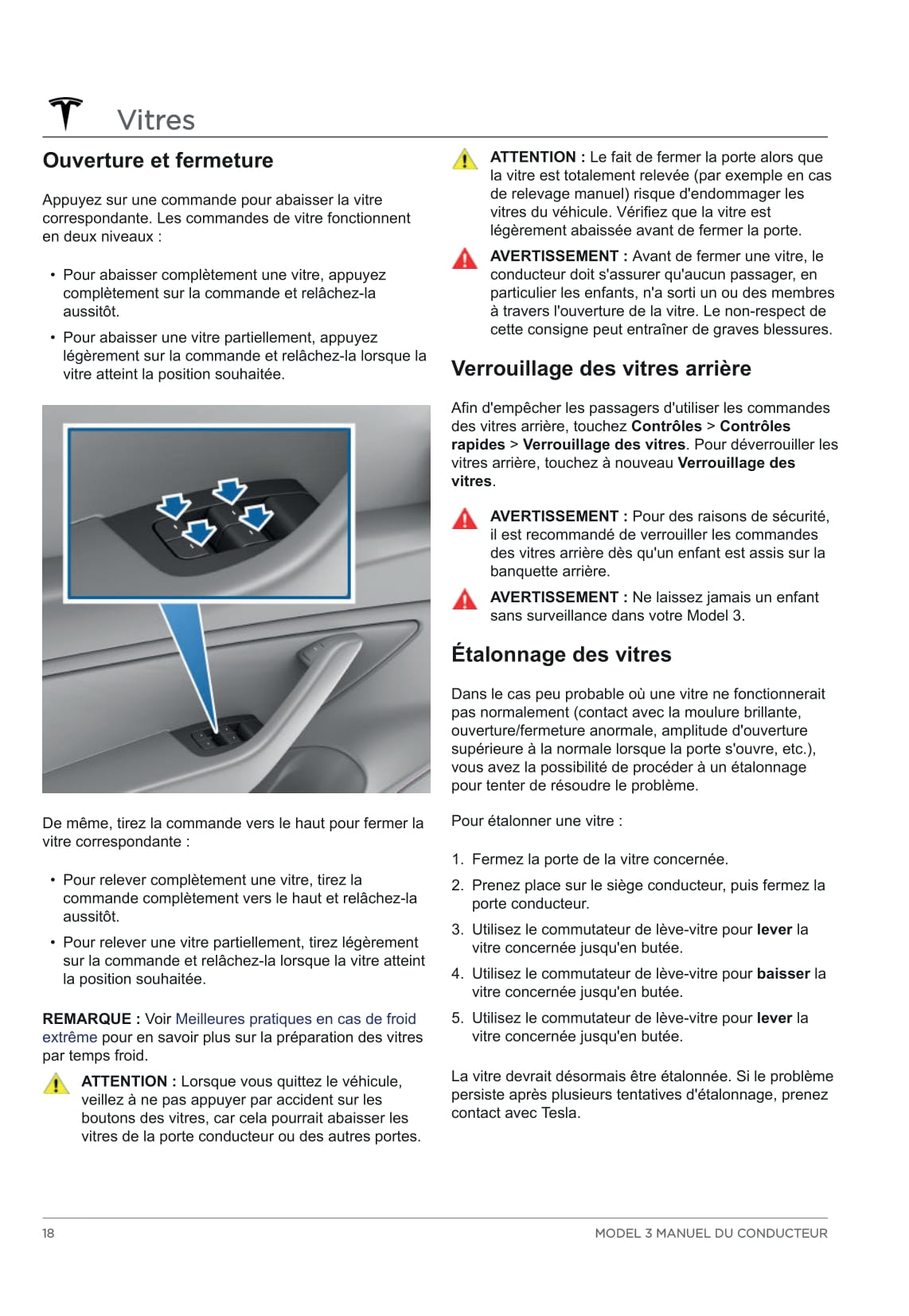 Vitres

Ouverture et fermeture

Appuyez sur une commande pour abaisser la vitre correspondante. Les commandes de vitre fonctionnent en deux niveaux :

• Pour abaisser complètement une vitre, appuyez complètement sur la commande et relâchez-la aussitôt.
• Pour abaisser une vitre partiellement, appuyez légèrement sur la commande et relâchez-la lorsque la vitre atteint la position souhaitée.

De même, tirez la commande vers le haut pour fermer la vitre correspondante :

• Pour relever complètement une vitre, tirez la commande complètement vers le haut et relâchez-la aussitôt.
• Pour relever une vitre partiellement, tirez légèrement sur la commande et relâchez-la lorsque la vitre atteint la position souhaitée.

REMARQUE : Voir Meilleures pratiques en cas de froid extrême pour en savoir plus sur la préparation des vitres par temps froid.

ATTENTION : Lorsque vous quittez le véhicule, veillez à ne pas appuyer par accident sur les boutons des vitres, car cela pourrait abaisser les vitres de la porte conducteur ou des autres portes.

ATTENTION : Le fait de fermer la porte alors que la vitre est totalement relevée (par exemple en cas de relevage manuel) risque d'endommager les vitres du véhicule. Vérifiez que la vitre est légèrement abaissée avant de fermer la porte.

AVERTISSEMENT : Avant de fermer une vitre, le conducteur doit s'assurer qu'aucun passager, en particulier les enfants, n'a sorti un ou des membres à travers l'ouverture de la vitre. Le non-respect de cette consigne peut entraîner de graves blessures.

Verrouillage des vitres arrière

Afin d'empêcher les passagers d'utiliser les commandes des vitres arrière, touchez Contrôles > Contrôles rapides > Verrouillage des vitres. Pour déverrouiller les vitres arrière, touchez à nouveau Verrouillage des vitres.

AVERTISSEMENT : Pour des raisons de sécurité, il est recommandé de verrouiller les commandes des vitres arrière dès qu'un enfant est assis sur la banquette arrière.

AVERTISSEMENT : Ne laissez jamais un enfant sans surveillance dans votre Model 3.

Étalonnage des vitres

Dans le cas peu probable où une vitre ne fonctionnerait pas normalement (contact avec la moulure brillante, ouverture/fermeture anormale, amplitude d'ouverture supérieure à la normale lorsque la porte s'ouvre, etc.), vous avez la possibilité de procéder à un étalonnage pour tenter de résoudre le problème.

Pour étalonner une vitre :

1. Fermez la porte de la vitre concernée.
2. Prenez place sur le siège conducteur, puis fermez la porte conducteur.
3. Utilisez le commutateur de lève-vitre pour lever la vitre concernée jusqu'en butée.
4. Utilisez le commutateur de lève-vitre pour baisser la vitre concernée jusqu'en butée.
5. Utilisez le commutateur de lève-vitre pour lever la vitre concernée jusqu'en butée.

La vitre devrait désormais être étalonnée. Si le problème persiste après plusieurs tentatives d'étalonnage, prenez contact avec Tesla.

18 MODEL 3 MANUEL DU CONDUCTEUR